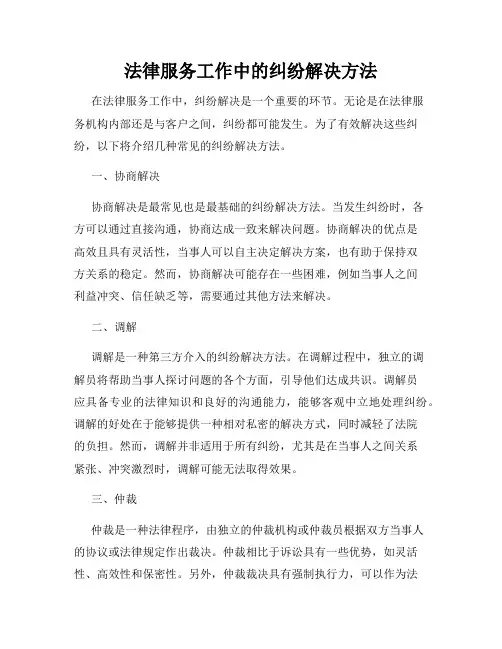 法律服务工作中的纠纷解决方法

在法律服务工作中，纠纷解决是一个重要的环节。无论是在法律服务机构内部还是与客户之间，纠纷都可能发生。为了有效解决这些纠纷，以下将介绍几种常见的纠纷解决方法。

一、协商解决

协商解决是最常见也是最基础的纠纷解决方法。当发生纠纷时，各方可以通过直接沟通，协商达成一致来解决问题。协商解决的优点是高效且具有灵活性，当事人可以自主决定解决方案，也有助于保持双方关系的稳定。然而，协商解决可能存在一些困难，例如当事人之间利益冲突、信任缺乏等，需要通过其他方法来解决。

二、调解

调解是一种第三方介入的纠纷解决方法。在调解过程中，独立的调解员将帮助当事人探讨问题的各个方面，引导他们达成共识。调解员应具备专业的法律知识和良好的沟通能力，能够客观中立地处理纠纷。调解的好处在于能够提供一种相对私密的解决方式，同时减轻了法院的负担。然而，调解并非适用于所有纠纷，尤其是在当事人之间关系紧张、冲突激烈时，调解可能无法取得效果。

三、仲裁

仲裁是一种法律程序，由独立的仲裁机构或仲裁员根据双方当事人的协议或法律规定作出裁决。仲裁相比于诉讼具有一些优势，如灵活性、高效性和保密性。另外，仲裁裁决具有强制执行力，可以作为法